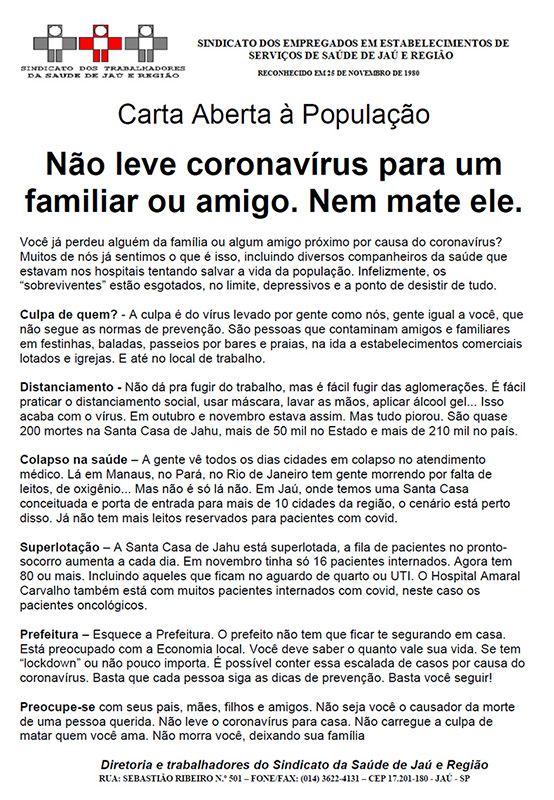 SINDICATO DOS TRABALHADORES DA SAÚDE DE JAÚ E REGIÃO

SINDICATO DOS EMPREGADOS EM ESTABELECIMENTOS DE SERVIÇOS DE SAÚDE DE JAÚ E REGIÃO

RECONHECIDO EM 25 DE NOVEMBRO DE 1980

Carta Aberta à População

Não leve coronavírus para um familiar ou amigo. Nem mate ele.

Você já perdeu alguém da família ou algum amigo próximo por causa do coronavírus? Muitos de nós já sentimos o que é isso, incluindo diversos companheiros da saúde que estavam nos hospitais tentando salvar a vida da população. Infelizmente, os "sobreviventes" estão esgotados, no limite, depressivos e a ponto de desistir de tudo.

Culpa de quem? - A culpa é do vírus levado por gente como nós, gente igual a você, que não segue as normas de prevenção. São pessoas que contaminam amigos e familiares em festinhas, baladas, passeios por bares e praias, na ida a estabelecimentos comerciais lotados e igrejas. E até no local de trabalho.

Distanciamento - Não dá pra fugir do trabalho, mas é fácil fugir das aglomerações. É fácil praticar o distanciamento social, usar máscara, lavar as mãos, aplicar álcool gel... Isso acaba com o vírus. Em outubro e novembro estava assim. Mas tudo piorou. São quase 200 mortes na Santa Casa de Jahu, mais de 50 mil no Estado e mais de 210 mil no país.

Colapso na saúde – A gente vê todos os dias cidades em colapso no atendimento médico. Lá em Manaus, no Pará, no Rio de Janeiro tem gente morrendo por falta de leitos, de oxigênio... Mas não é só lá não. Em Jaú, onde temos uma Santa Casa conceituada e porta de entrada para mais de 10 cidades da região, o cenário está perto disso. Já não tem mais leitos reservados para pacientes com covid.

Superlotação – A Santa Casa de Jahu está superlotada, a fila de pacientes no pronto-socorro aumenta a cada dia. Em novembro tinha só 16 pacientes internados. Agora tem 80 ou mais. Incluindo aqueles que ficam no aguardo de quarto ou UTI. O Hospital Amaral Carvalho também está com muitos pacientes internados com covid, neste caso os pacientes oncológicos.

Prefeitura – Esquece a Prefeitura. O prefeito não tem que ficar te segurando em casa. Está preocupado com a Economia local. Você deve saber o quanto vale sua vida. Se tem "lockdown" ou não pouco importa. É possível conter essa escalada de casos por causa do coronavírus. Basta que cada pessoa siga as dicas de prevenção. Basta você seguir!

Preocupe-se com seus pais, mães, filhos e amigos. Não seja você o causador da morte de uma pessoa querida. Não leve o coronavírus para casa. Não carregue a culpa de matar quem você ama. Não morra você, deixando sua família

Diretoria e trabalhadores do Sindicato da Saúde de Jaú e Região
RUA: SEBASTIÃO RIBEIRO N.º 501 – FONE/FAX: (014) 3622-4131 – CEP 17.201-180 - JAÚ - SP